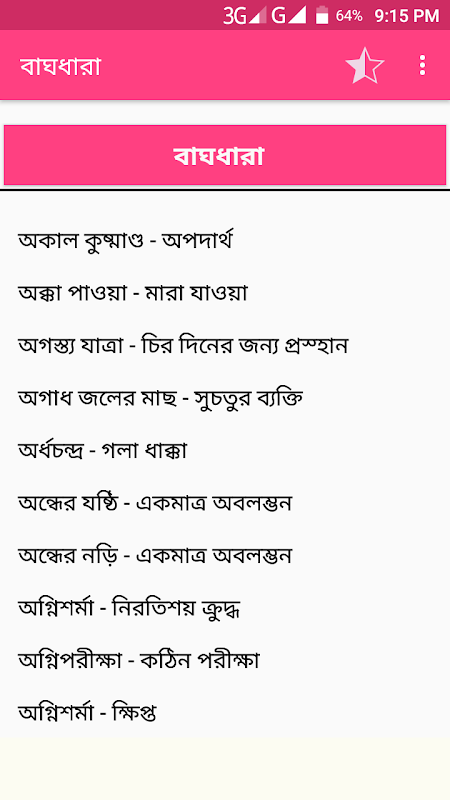 3G G 64% 9:15 PM

বাঘধারা

বাঘধারা

অকাল কুষ্মাণ্ড - অপদার্থ

অক্কা পাওয়া - মারা যাওয়া

অগস্ত্য যাত্রা - চির দিনের জন্য প্রস্হান

অগাধ জলের মাছ - সুচতুর ব্যক্তি

অর্ধচন্দ্র - গলা ধাক্কা

অন্ধের যষ্ঠি - একমাত্র অবলম্ভন

অন্ধের নড়ি - একমাত্র অবলম্ভন

অগ্নিশর্মা - নিরতিশয় ক্রুদ্ধ

অগ্নিপরীক্ষা - কঠিন পরীক্ষা

অগ্নিশর্মা - ক্ষিপ্ত